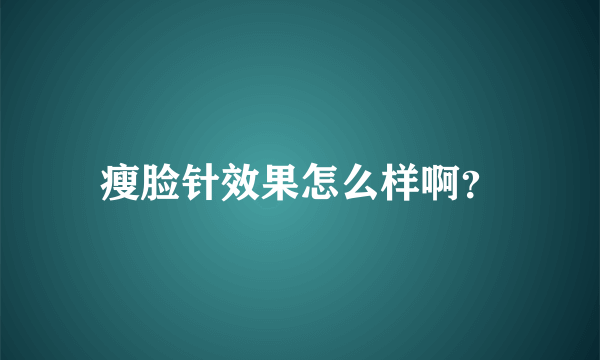 瘦脸针效果怎么样啊?